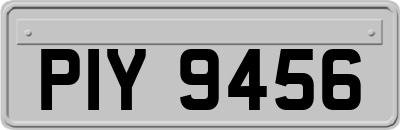 PIY 9456